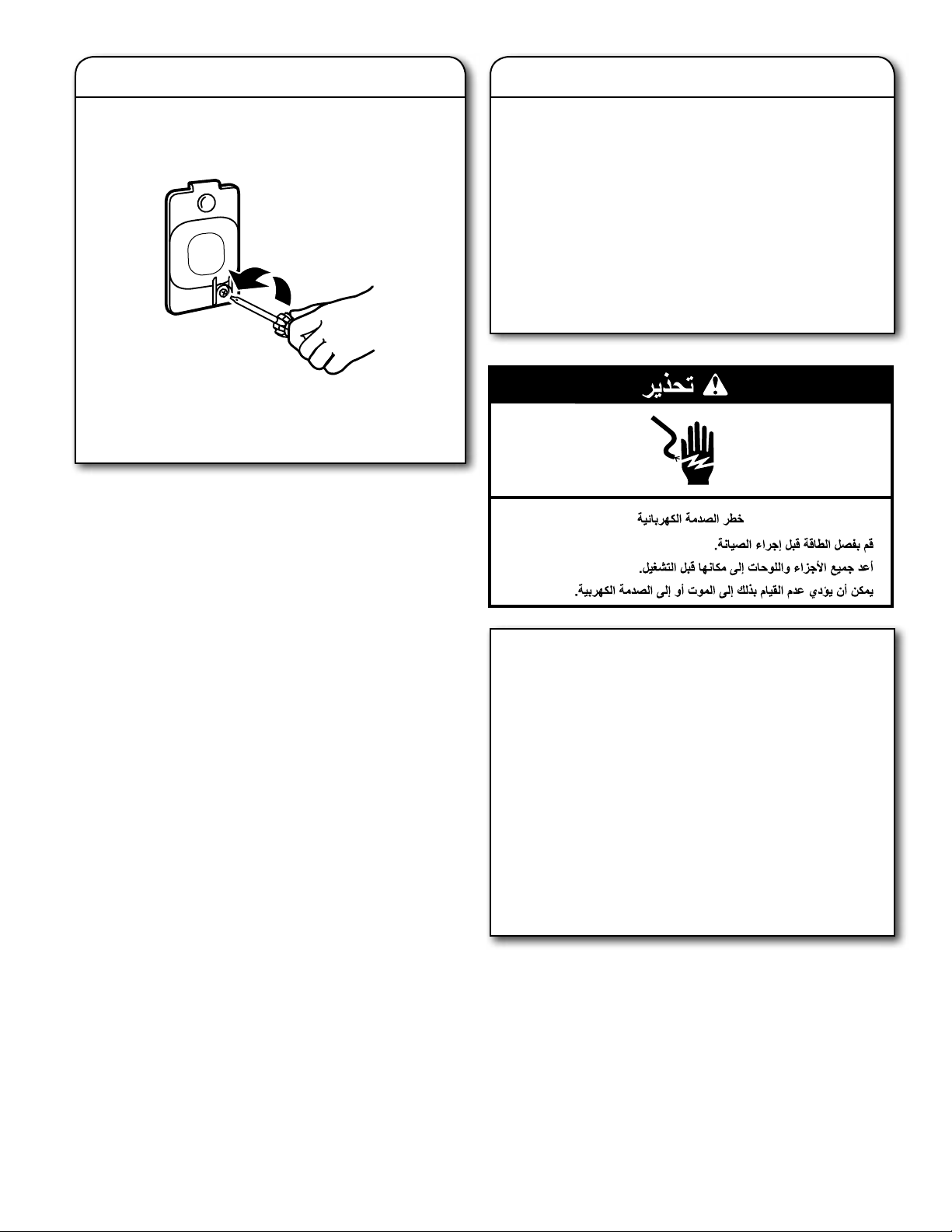 تحذير

خطر الصدمة الكهربائية

قم بفصل الطاقة قبل إجراء الصيانة.

أعد جميع الأجزاء واللوحات إلى مكانها قبل التشغيل.

يمكن أن يؤدي عدم القيام بذلك إلى الموت أو إلى الصدمة الكهربية.